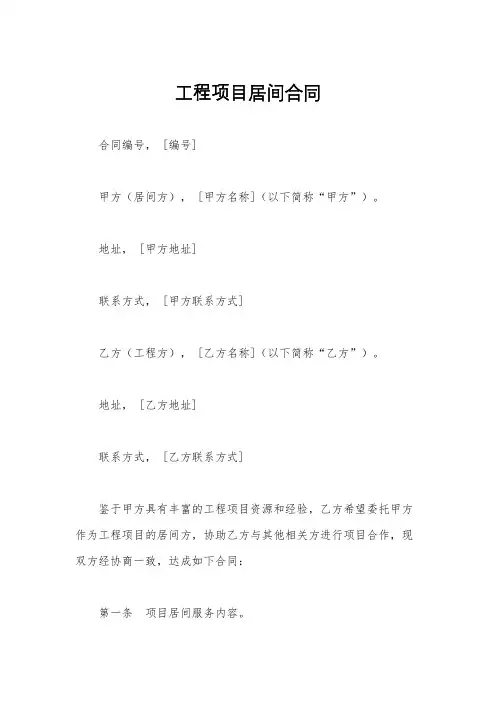 工程项目居间合同

合同编号，［编号］

甲方（居间方），［甲方名称］（以下简称“甲方”）。

地址，［甲方地址］

联系方式，［甲方联系方式］

乙方（工程方），［乙方名称］（以下简称“乙方”）。

地址，［乙方地址］

联系方式，［乙方联系方式］

鉴于甲方具有丰富的工程项目资源和经验，乙方希望委托甲方作为工程项目的居间方，协助乙方与其他相关方进行项目合作，现双方经协商一致，达成如下合同：

第一条　项目居间服务内容。